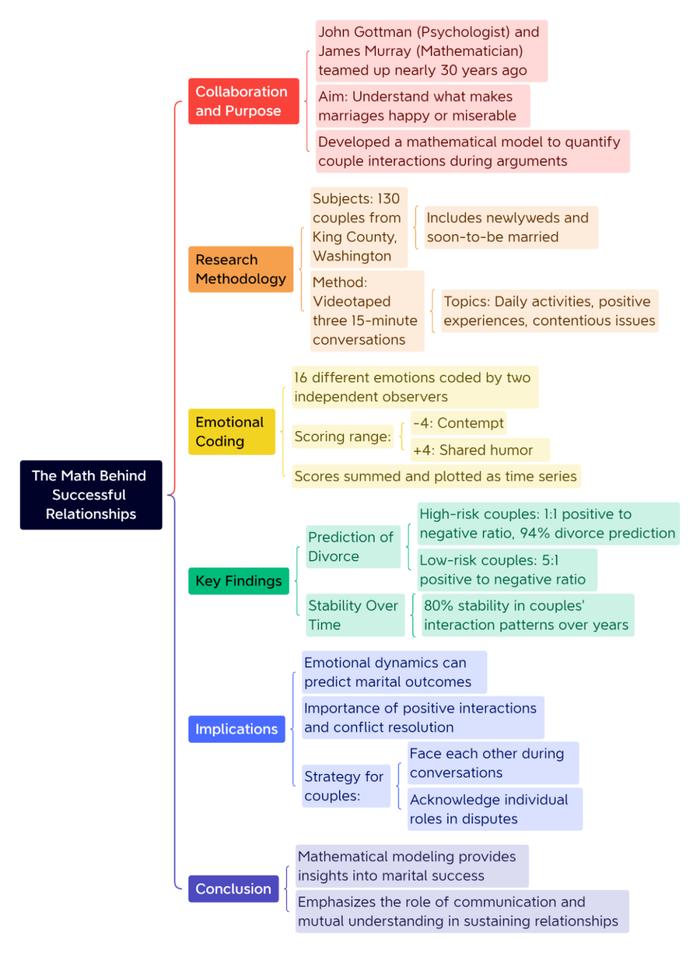 The Math Behind Successful Relationships

Collaboration and Purpose

John Gottman (Psychologist) and James Murray (Mathematician) teamed up nearly 30 years ago

Aim: Understand what makes marriages happy or miserable

Developed a mathematical model to quantify couple interactions during arguments

Research Methodology

Subjects: 130 couples from King County, Washington

Includes newlyweds and soon-to-be married

Method: Videotaped three 15-minute conversations

Topics: Daily activities, positive experiences, contentious issues

Emotional Coding

16 different emotions coded by two independent observers

Scoring range:

-4: Contempt

+4: Shared humor

Scores summed and plotted as time series

Key Findings

Prediction of Divorce

High-risk couples: 1:1 positive to negative ratio, 94% divorce prediction

Low-risk couples: 5:1 positive to negative ratio

Stability Over Time

80% stability in couples' interaction patterns over years

Implications

Emotional dynamics can predict marital outcomes

Importance of positive interactions and conflict resolution

Strategy for couples:

Face each other during conversations

Acknowledge individual roles in disputes

Conclusion

Mathematical modeling provides insights into marital success

Emphasizes the role of communication and mutual understanding in sustaining relationships